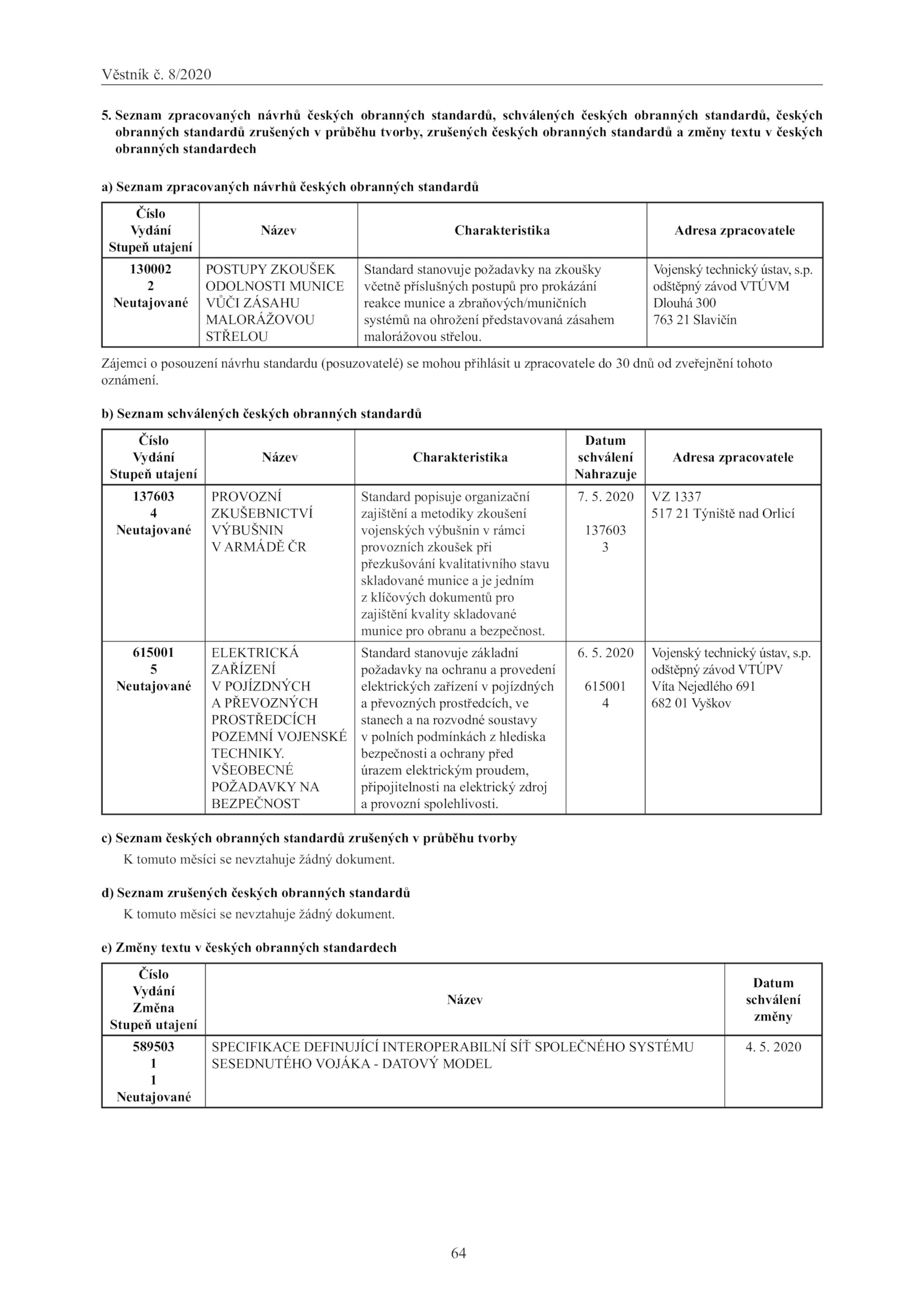 Věstník č. 8/2020

5. Seznam zpracovaných návrhů českých obranných standardů, schválených českých obranných standardů, českých obranných standardů zrušených v průběhu tvorby, zrušených českých obranných standardů a změny textu v českých obranných standardech

a) Seznam zpracovaných návrhů českých obranných standardů

| Číslo Vydání Stupeň utajení | Název | Charakteristika | Adresa zpracovatele |
|---|---|---|---|
| 130002 2 Neutajované | POSTUPY ZKOUŠEK ODOLNOSTI MUNICE VŮČI ZÁSAHU MALORÁŽOVOU STŘELOU | Standard stanovuje požadavky na zkoušky včetně příslušných postupů pro prokázání reakce munice a zbraňových/muničních systémů na ohrožení představovaná zásahem malorážovou střelou. | Vojenský technický ústav, s.p. odštěpný závod VTÚVM Dlouhá 300 763 21 Slavičín |

Zájemci o posouzení návrhu standardu (posuzovatelé) se mohou přihlásit u zpracovatele do 30 dnů od zveřejnění tohoto oznámení.

b) Seznam schválených českých obranných standardů

| Číslo Vydání Stupeň utajení | Název | Charakteristika | Datum schválení Nahrazuje | Adresa zpracovatele |
|---|---|---|---|---|
| 137603 4 Neutajované | PROVOZNÍ ZKUŠEBNICTVÍ VÝBUŠNIN V ARMÁDĚ ČR | Standard popisuje organizační zajištění a metodiky zkoušení vojenských výbušnin v rámci provozních zkoušek při přezkušování kvalitativního stavu skladované munice a je jedním z klíčových dokumentů pro zajištění kvality skladované munice pro obranu a bezpečnost. | 7. 5. 2020 137603 3 | VZ 1337 517 21 Týniště nad Orlicí |
| 615001 5 Neutajované | ELEKTRICKÁ ZAŘÍZENÍ V POJÍZDNÝCH A PŘEVOZNÝCH PROSTŘEDCÍCH POZEMNÍ VOJENSKÉ TECHNIKY. VŠEOBECNÉ POŽADAVKY NA BEZPEČNOST | Standard stanovuje základní požadavky na ochranu a provedení elektrických zařízení v pojízdných a převozných prostředcích, ve stanech a na rozvodné soustavy v polních podmínkách z hlediska bezpečnosti a ochrany před úrazem elektrickým proudem, připojitelnosti na elektrický zdroj a provozní spolehlivosti. | 6. 5. 2020 615001 4 | Vojenský technický ústav, s.p. odštěpný závod VTÚPV Víta Nejedlého 691 682 01 Vyškov |

c) Seznam českých obranných standardů zrušených v průběhu tvorby
K tomuto měsíci se nevztahuje žádný dokument.

d) Seznam zrušených českých obranných standardů
K tomuto měsíci se nevztahuje žádný dokument.

e) Změny textu v českých obranných standardech

| Číslo Vydání Změna Stupeň utajení | Název | Datum schválení změny |
|---|---|---|
| 589503 1 1 Neutajované | SPECIFIKACE DEFINUJÍCÍ INTEROPERABILNÍ SÍŤ SPOLEČNÉHO SYSTÉMU SESEDNUTÉHO VOJÁKA - DATOVÝ MODEL | 4. 5. 2020 |

64